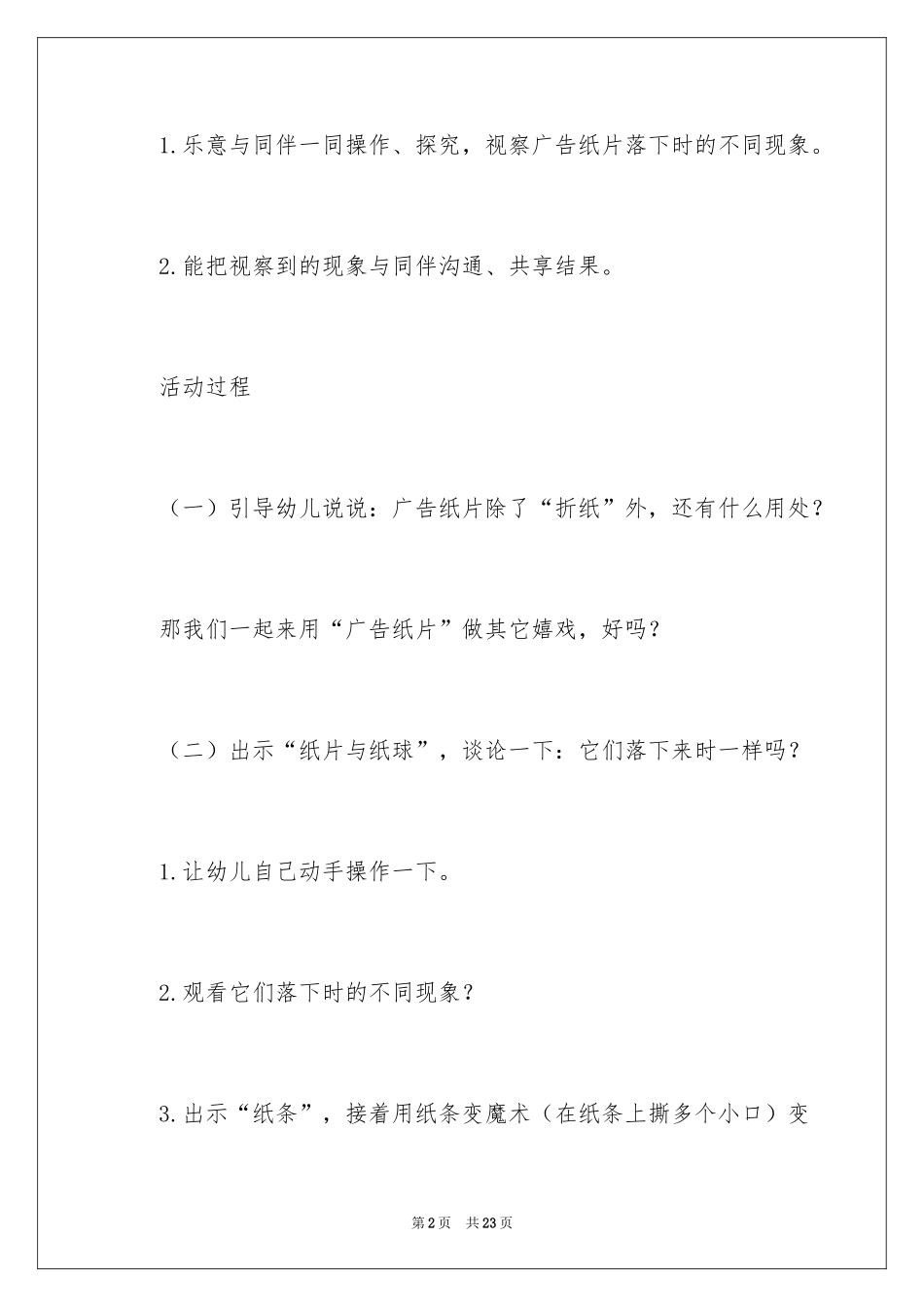 1.乐意与同伴一同操作、探究，视察广告纸片落下时的不同现象。

2.能把视察到的现象与同伴沟通、共享结果。

活动过程

（一）引导幼儿说说：广告纸片除了“折纸”外，还有什么用处？

那我们一起来用“广告纸片”做其它嬉戏，好吗？

（二）出示“纸片与纸球”，谈论一下：它们落下来时一样吗？

1.让幼儿自己动手操作一下。

2.观看它们落下时的不同现象？

3.出示“纸条”，接着用纸条变魔术（在纸条上撕多个小口）变

第2页 共23页